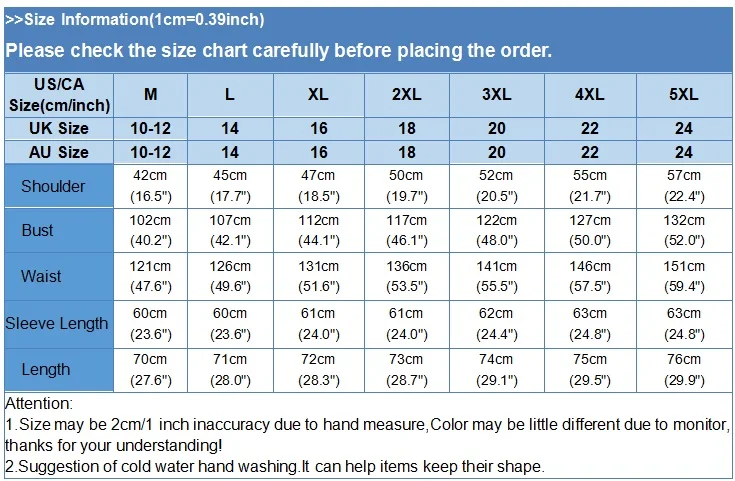 >>Size Information(1cm=0.39inch)

Please check the size chart carefully before placing the order.

| US/CA Size(cm/inch) | M | L | XL | 2XL | 3XL | 4XL | 5XL |
|---|---|---|---|---|---|---|---|
| UK Size | 10-12 | 14 | 16 | 18 | 20 | 22 | 24 |
| AU Size | 10-12 | 14 | 16 | 18 | 20 | 22 | 24 |
| Shoulder | 42cm (16.5") | 45cm (17.7") | 47cm (18.5") | 50cm (19.7") | 52cm (20.5") | 55cm (21.7") | 57cm (22.4") |
| Bust | 102cm (40.2") | 107cm (42.1") | 112cm (44.1") | 117cm (46.1") | 122cm (48.0") | 127cm (50.0") | 132cm (52.0") |
| Waist | 121cm (47.6") | 126cm (49.6") | 131cm (51.6") | 136cm (53.5") | 141cm (55.5") | 146cm (57.5") | 151cm (59.4") |
| Sleeve Length | 60cm (23.6") | 60cm (23.6") | 61cm (24.0") | 61cm (24.0") | 62cm (24.4") | 63cm (24.8") | 63cm (24.8") |
| Length | 70cm (27.6") | 71cm (28.0") | 72cm (28.3") | 73cm (28.7") | 74cm (29.1") | 75cm (29.5") | 76cm (29.9") |

Attention:
1.Size may be 2cm/1 inch inaccuracy due to hand measure,Color may be little different due to monitor, thanks for your understanding!
2.Suggestion of cold water hand washing.It can help items keep their shape.